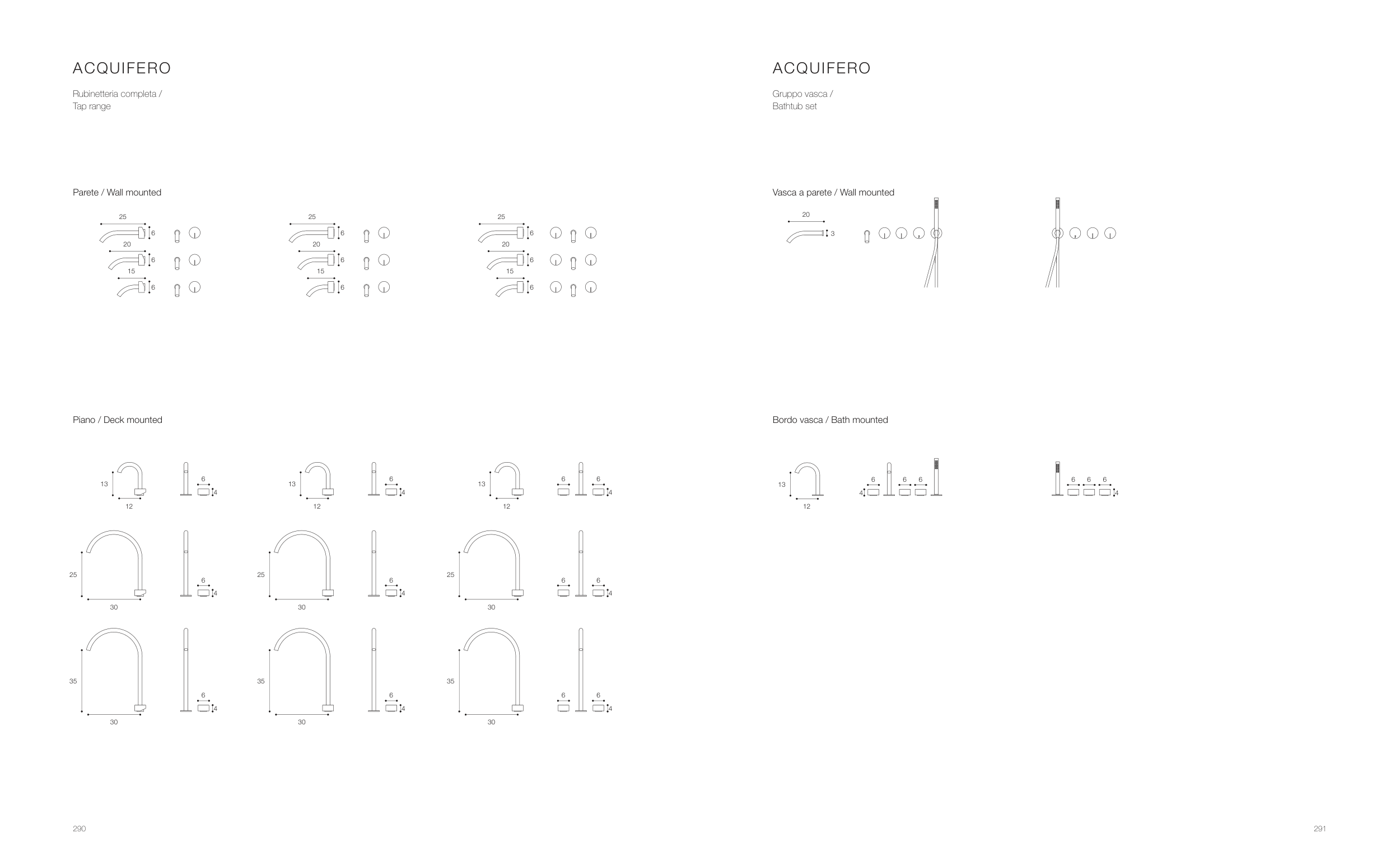 ACQUIFERO

Rubinetteria completa /
Tap range

Parete / Wall mounted

25
6
20
6
15
6

25
6
20
6
15
6

25
6
20
6
15
6

Piano / Deck mounted

13
12
6
4

13
12
6
4

13
12
6
6
4

25
30
6
4

25
30
6
4

25
30
6
6
4

35
30
6
4

35
30
6
4

35
30
6
6
4

290

ACQUIFERO

Gruppo vasca /
Bathtub set

Vasca a parete / Wall mounted

20
3

Bordo vasca / Bath mounted

13
12
6
4
6
6

6
6
6
4

291